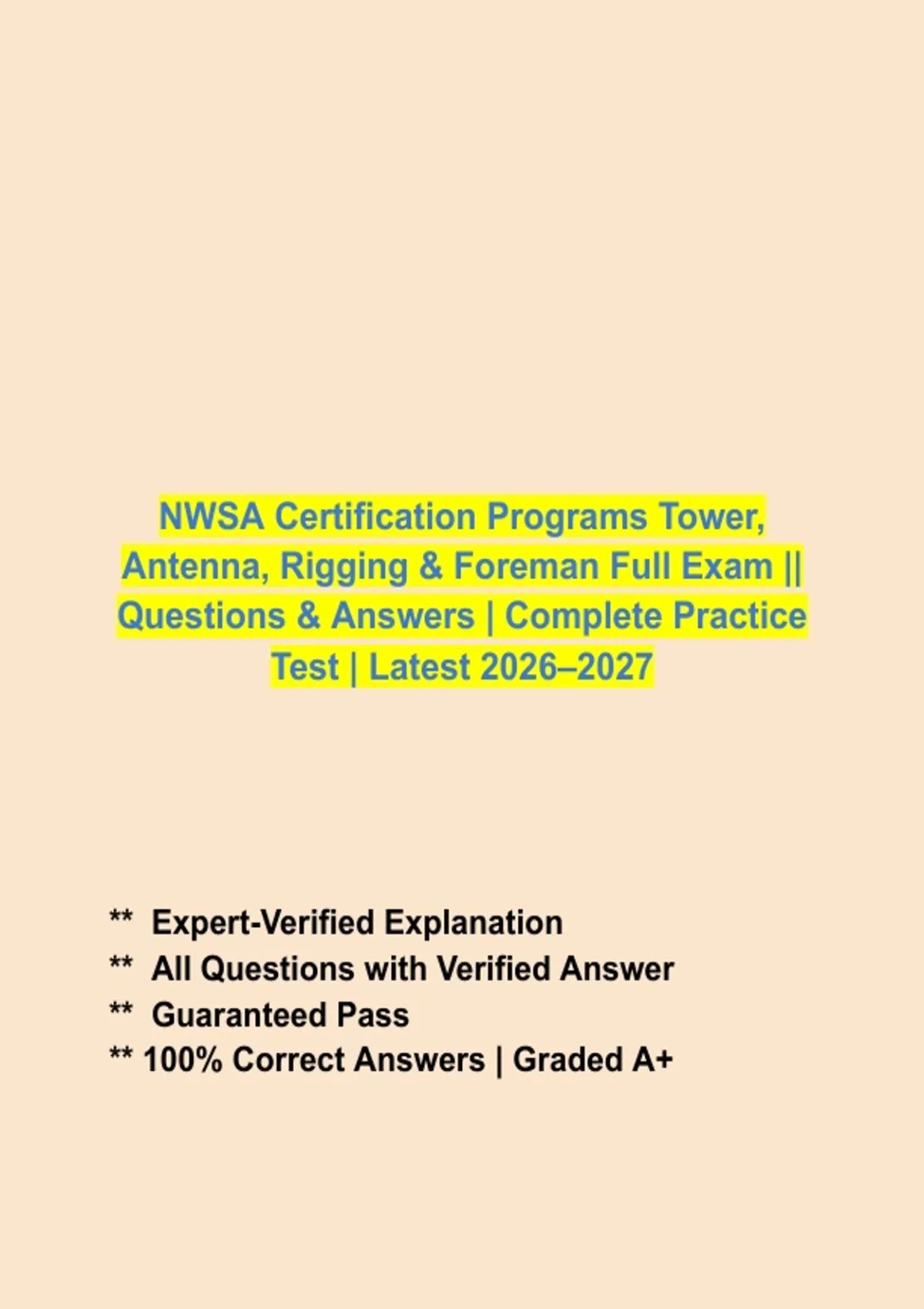 NWSA Certification Programs Tower, Antenna, Rigging & Foreman Full Exam || Questions & Answers | Complete Practice Test | Latest 2026–2027

** Expert-Verified Explanation
** All Questions with Verified Answer
** Guaranteed Pass
** 100% Correct Answers | Graded A+